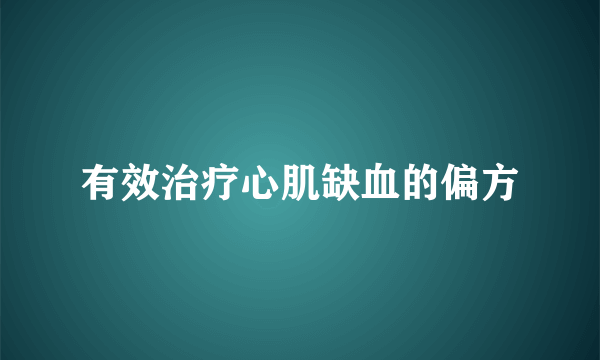 有效治疗心肌缺血的偏方